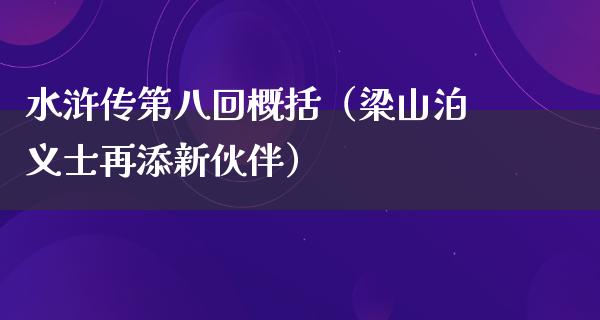 水浒传第八回概括（梁山泊义士再添新伙伴）